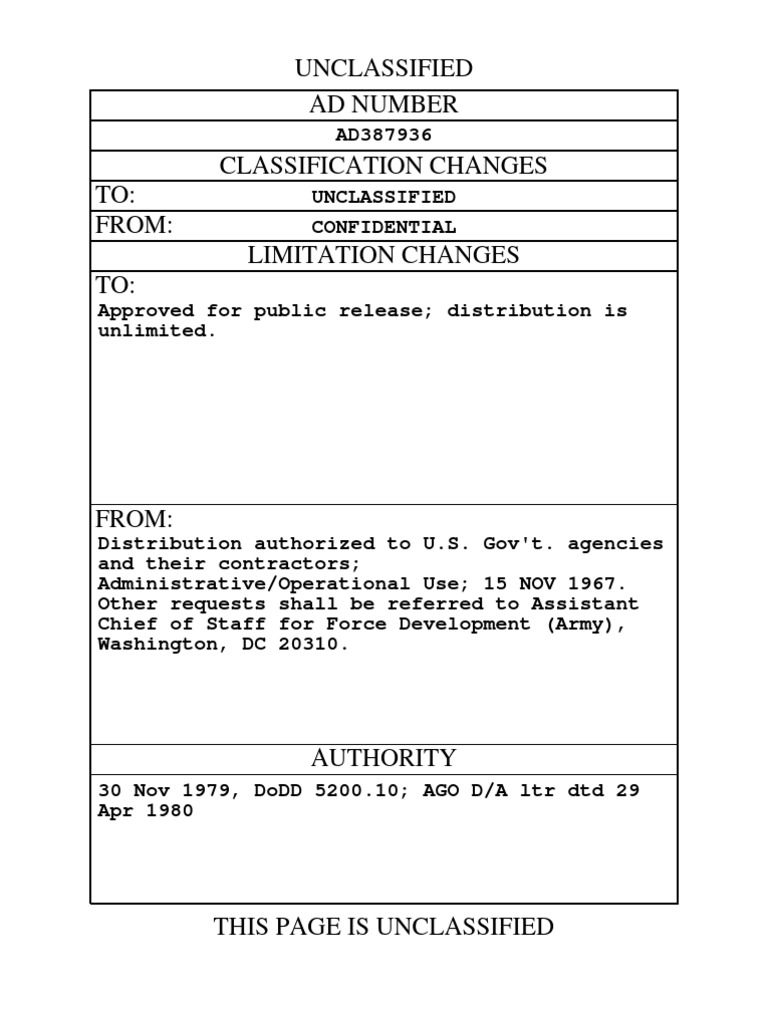 UNCLASSIFIED

AD NUMBER

AD387936

CLASSIFICATION CHANGES

TO: UNCLASSIFIED

FROM: CONFIDENTIAL

LIMITATION CHANGES

TO:
Approved for public release; distribution is unlimited.

FROM:
Distribution authorized to U.S. Gov't. agencies and their contractors; Administrative/Operational Use; 15 NOV 1967. Other requests shall be referred to Assistant Chief of Staff for Force Development (Army), Washington, DC 20310.

AUTHORITY

30 Nov 1979, DoDD 5200.10; AGO D/A ltr dtd 29 Apr 1980

THIS PAGE IS UNCLASSIFIED